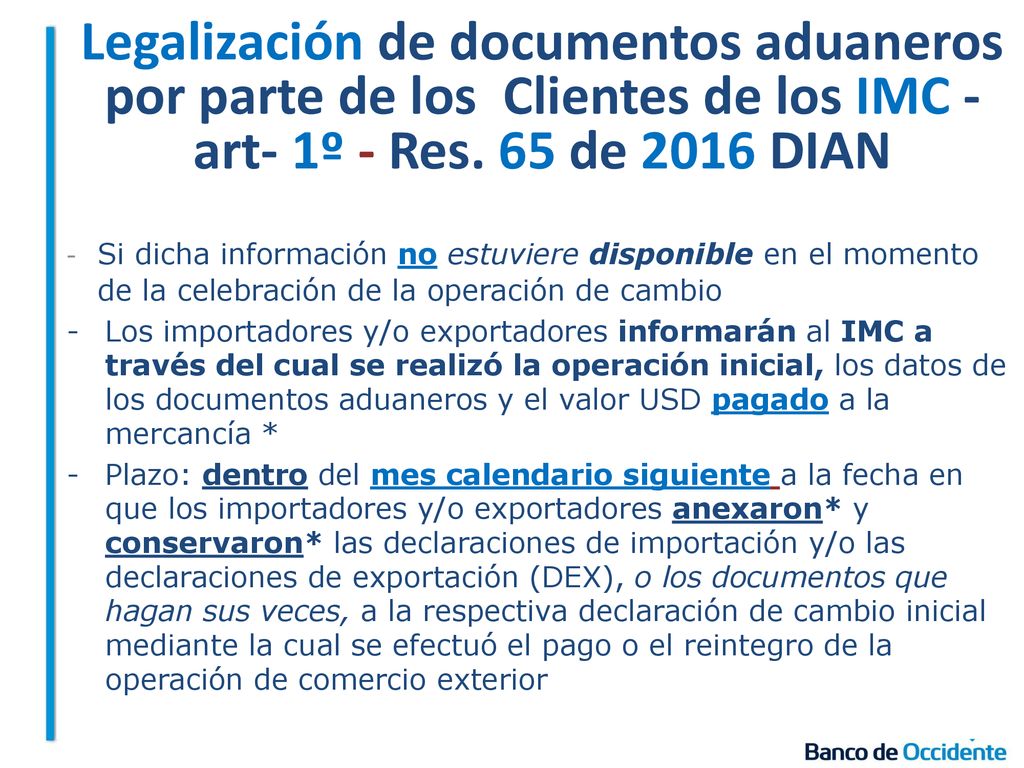 Legalización de documentos aduaneros por parte de los Clientes de los IMC - art- 1º - Res. 65 de 2016 DIAN

- Si dicha información no estuviere disponible en el momento de la celebración de la operación de cambio
- Los importadores y/o exportadores informarán al IMC a través del cual se realizó la operación inicial, los datos de los documentos aduaneros y el valor USD pagado a la mercancía *
- Plazo: dentro del mes calendario siguiente a la fecha en que los importadores y/o exportadores anexaron* y conservaron* las declaraciones de importación y/o las declaraciones de exportación (DEX), o los documentos que hagan sus veces, a la respectiva declaración de cambio inicial mediante la cual se efectuó el pago o el reintegro de la operación de comercio exterior

Banco de Occidente